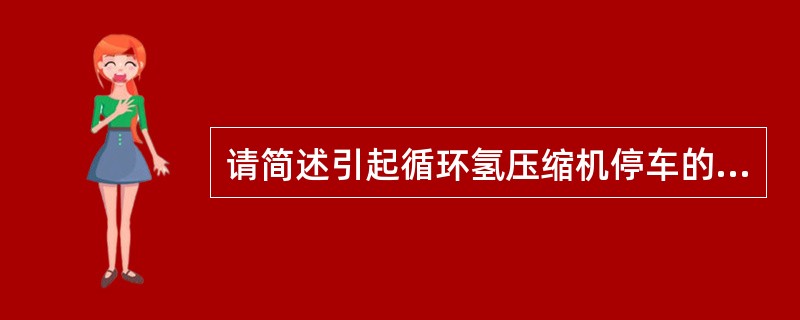 请简述引起循环氢压缩机停车的...